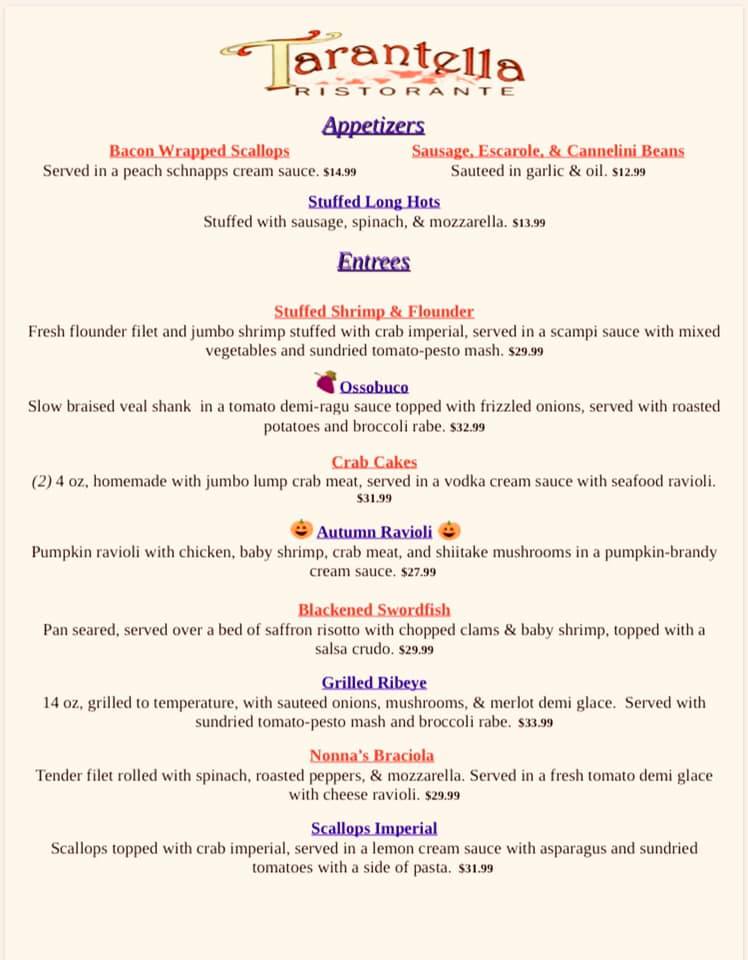 Tarantella
RISTORANTE

Appetizers

Bacon Wrapped Scallops
Served in a peach schnapps cream sauce. $14.99

Sausage, Escarole, & Cannelini Beans
Sauteed in garlic & oil. $12.99

Stuffed Long Hots
Stuffed with sausage, spinach, & mozzarella. $13.99

Entrees

Stuffed Shrimp & Flounder
Fresh flounder filet and jumbo shrimp stuffed with crab imperial, served in a scampi sauce with mixed vegetables and sundried tomato-pesto mash. $29.99

Ossobuco
Slow braised veal shank in a tomato demi-ragu sauce topped with frizzled onions, served with roasted potatoes and broccoli rabe. $32.99

Crab Cakes
(2) 4 oz, homemade with jumbo lump crab meat, served in a vodka cream sauce with seafood ravioli. $31.99

Autumn Ravioli
Pumpkin ravioli with chicken, baby shrimp, crab meat, and shiitake mushrooms in a pumpkin-brandy cream sauce. $27.99

Blackened Swordfish
Pan seared, served over a bed of saffron risotto with chopped clams & baby shrimp, topped with a salsa crudo. $29.99

Grilled Ribeye
14 oz, grilled to temperature, with sauteed onions, mushrooms, & merlot demi glace. Served with sundried tomato-pesto mash and broccoli rabe. $33.99

Nonna's Braciola
Tender filet rolled with spinach, roasted peppers, & mozzarella. Served in a fresh tomato demi glace with cheese ravioli. $29.99

Scallops Imperial
Scallops topped with crab imperial, served in a lemon cream sauce with asparagus and sundried tomatoes with a side of pasta. $31.99